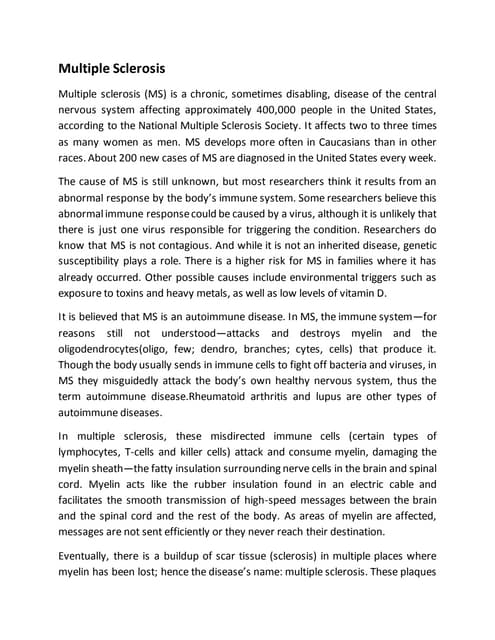 Multiple Sclerosis

Multiple sclerosis (MS) is a chronic, sometimes disabling, disease of the central nervous system affecting approximately 400,000 people in the United States, according to the National Multiple Sclerosis Society. It affects two to three times as many women as men. MS develops more often in Caucasians than in other races. About 200 new cases of MS are diagnosed in the United States every week.

The cause of MS is still unknown, but most researchers think it results from an abnormal response by the body's immune system. Some researchers believe this abnormal immune response could be caused by a virus, although it is unlikely that there is just one virus responsible for triggering the condition. Researchers do know that MS is not contagious. And while it is not an inherited disease, genetic susceptibility plays a role. There is a higher risk for MS in families where it has already occurred. Other possible causes include environmental triggers such as exposure to toxins and heavy metals, as well as low levels of vitamin D.

It is believed that MS is an autoimmune disease. In MS, the immune system—for reasons still not understood—attacks and destroys myelin and the oligodendrocytes(oligo, few; dendro, branches; cytes, cells) that produce it. Though the body usually sends in immune cells to fight off bacteria and viruses, in MS they misguidedly attack the body's own healthy nervous system, thus the term autoimmune disease.Rheumatoid arthritis and lupus are other types of autoimmune diseases.

In multiple sclerosis, these misdirected immune cells (certain types of lymphocytes, T-cells and killer cells) attack and consume myelin, damaging the myelin sheath—the fatty insulation surrounding nerve cells in the brain and spinal cord. Myelin acts like the rubber insulation found in an electric cable and facilitates the smooth transmission of high-speed messages between the brain and the spinal cord and the rest of the body. As areas of myelin are affected, messages are not sent efficiently or they never reach their destination.

Eventually, there is a buildup of scar tissue (sclerosis) in multiple places where myelin has been lost; hence the disease's name: multiple sclerosis. These plaques